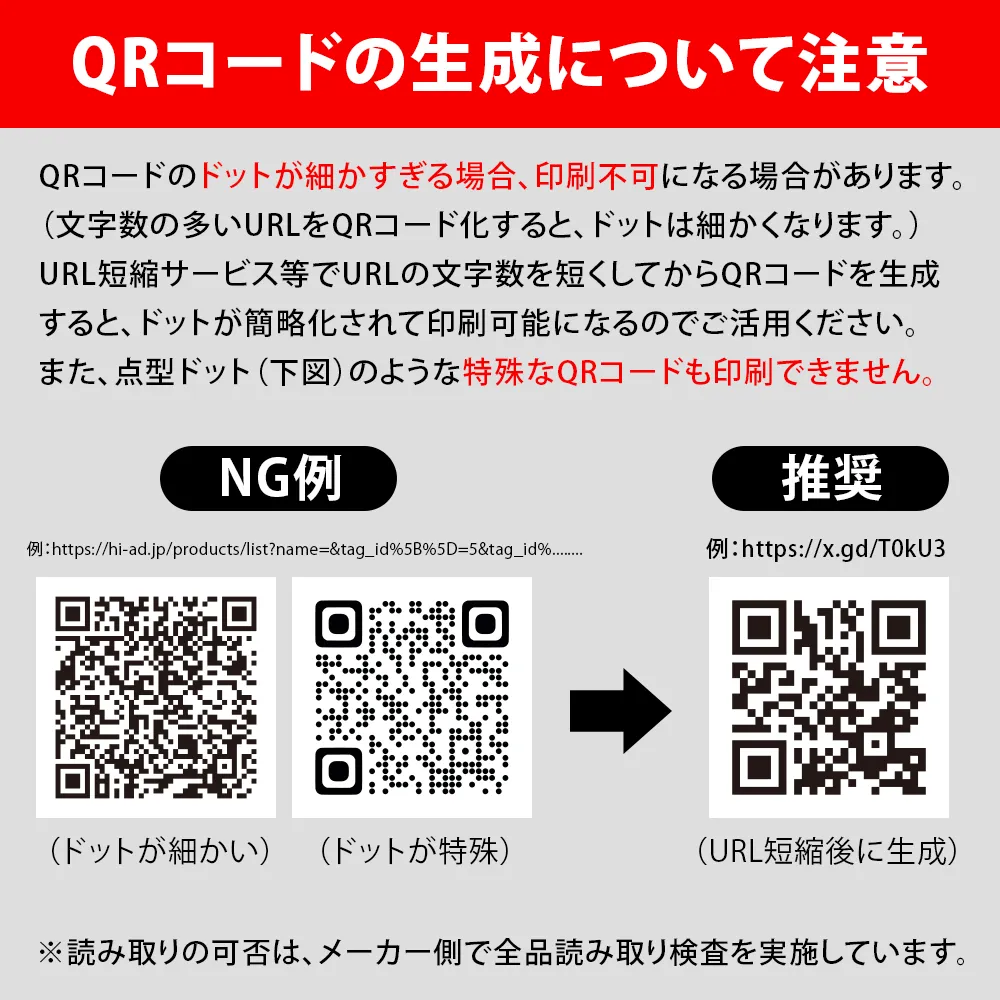 QRコードの生成について注意

QRコードのドットが細かすぎる場合、印刷不可になる場合があります。（文字数の多いURLをQRコード化すると、ドットは細かくなります。）URL短縮サービス等でURLの文字数を短くしてからQRコードを生成すると、ドットが簡略化されて印刷可能になるのでご活用ください。また、点型ドット（下図）のような特殊なQRコードも印刷できません。

NG例

例：https://hi-ad.jp/products/list?name=&tag_id%5B%5D=5&tag_id%........

（ドットが細かい）　（ドットが特殊）

推奨

例：https://x.gd/T0kU3

（URL短縮後に生成）

※読み取りの可否は、メーカー側で全品読み取り検査を実施しています。